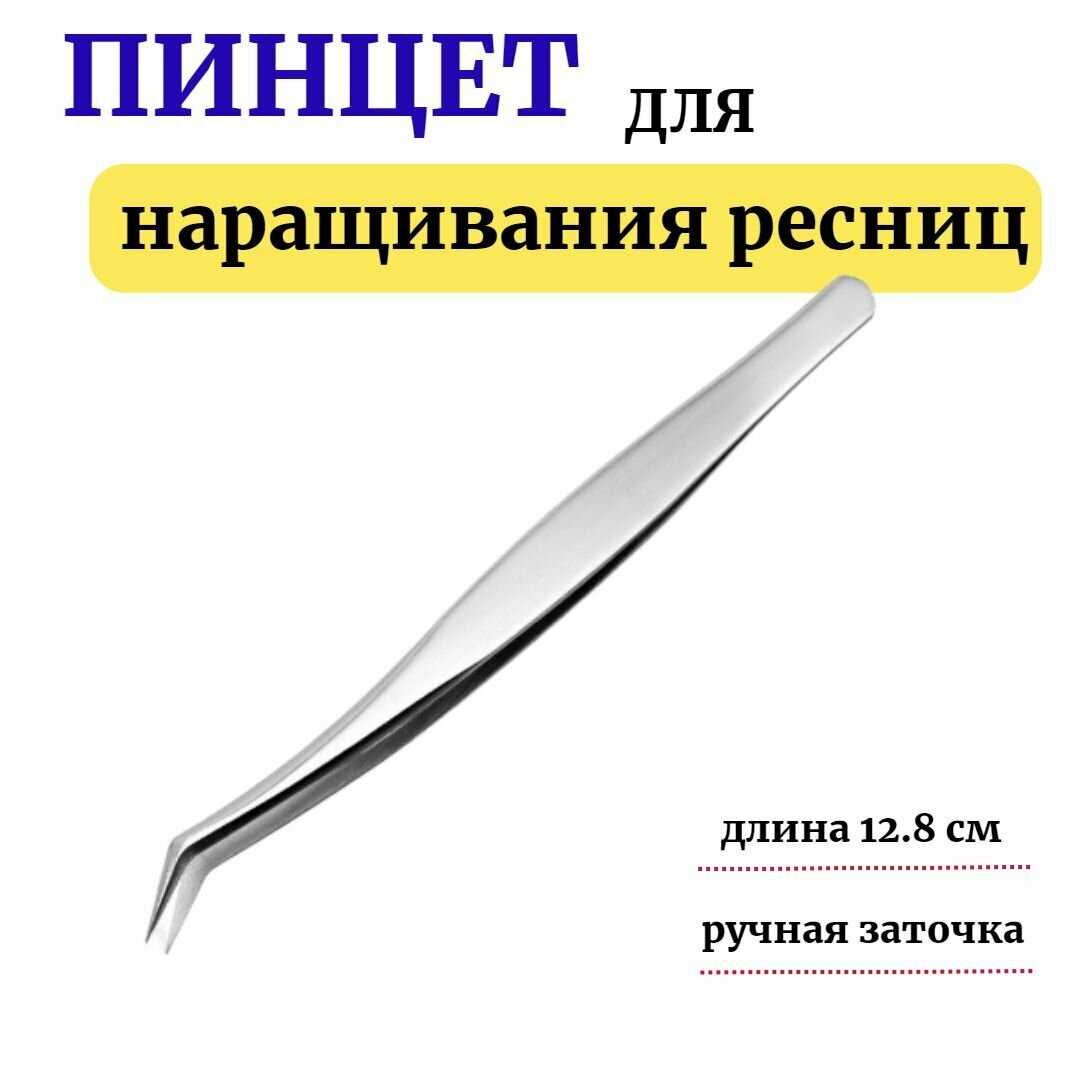 ПИНЦЕТ для

наращивания ресниц

длина 12.8 см

ручная заточка